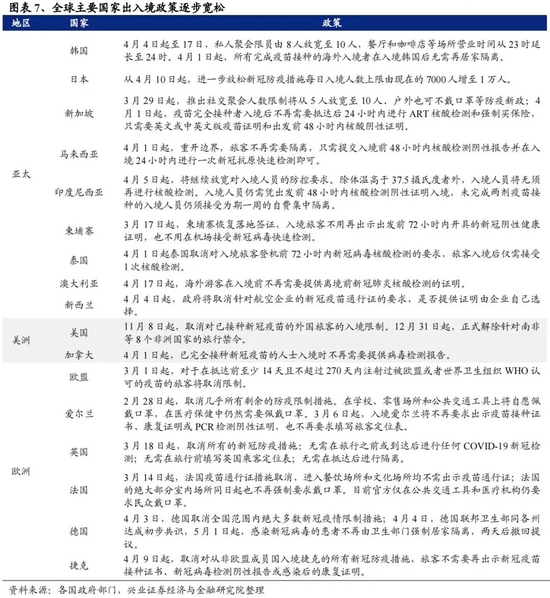 图表7、全球主要国家出入境政策逐步宽松

| 地区 | 国家 | 政策 |
|---|---|---|
| 亚太 | 韩国 | 4月4日起至17日，私人聚会限员由8人放宽至10人，餐厅和咖啡店等场所营业时间从23时延长至24时。4月1日起，所有完成疫苗接种的海外入境者在入境韩国后无需再居家隔离。 |
| | 日本 | 从4月10日起，进一步放松新冠防疫措施每日入境人数上限由现在的7000人增至1万人。 |
| | 新加坡 | 3月29日起，推出社交聚会人数限制将从5人放宽至10人、户外也可不戴口罩等防疫新政；4月1日起，疫苗完全接种者入境后不再需要抵达后24小时内进行ART核酸检测和强制买保险，只需要英文或中英文版疫苗证明和出发前48小时内核酸阴性证明。 |
| | 马来西亚 | 4月1日起，重开边界，旅客不再需要隔离，只需提交入境前48小时内核酸检测阴性报告并在入境24小时内进行一次新冠抗原快速检测即可。 |
| | 印度尼西亚 | 4月5日起，将继续放宽对入境人员的防控要求。除体温高于37.5摄氏度者外，入境人员将无须再进行核酸检测。入境人员仍需凭出发前48小时内核酸检测阴性证明入境，未完成两剂疫苗接种的入境人员仍须接受为期一周的自费集中隔离。 |
| | 柬埔寨 | 3月17日起，柬埔寨恢复落地签证，入境旅客不用再出示出发前72小时内开具的新冠阴性健康证明，也不用在机场接受新冠病毒快速检测。 |
| | 泰国 | 4月1日起泰国取消对入境旅客登机前72小时内新冠病毒核酸检测的要求，旅客入境后仅需接受1次核酸检测。 |
| | 澳大利亚 | 4月17日起，海外游客在入境前不再需要提供离境前新冠肺炎核酸检测的证明。 |
| | 新西兰 | 4月4日起，政府将取消针对航空企业的新冠疫苗通行证的要求，是否提供证明由企业自己选择。 |
| 美洲 | 美国 | 11月8日起，取消对已接种新冠疫苗的外国旅客的入境限制。12月31日起，正式解除针对南非等8个非洲国家的旅行禁令。 |
| | 加拿大 | 4月1日起，已完全接种新冠疫苗的人士入境时不再需要提供病毒检测报告。 |
| 欧洲 | 欧盟 | 3月1日起，对于在抵达前至少14天且不超过270天内注射过被欧盟或者世界卫生组织WHO认可的疫苗的旅客将取消限制。 |
| | 爱尔兰 | 2月28日起，取消几乎所有剩余的防疫限制措施。在学校、零售场所和公共交通工具上将自愿佩戴口罩，在医疗保健中仍然需要佩戴口罩。3月6日起，入境爱尔兰将不再要求出示疫苗接种证书、康复证明或PCR检测阴性证明，也不再要求填写旅客定位表。 |
| | 英国 | 3月18日起，取消所有的新冠防疫措施：无需在旅行之前或到达后进行任何COVID-19新冠检测；无需在旅行前填写英国乘客定位表；无需在抵达后进行隔离。 |
| | 法国 | 3月14日起，法国疫苗通行证措施取消，进入餐饮场所和文化场所均不需出示疫苗通行证；法国的绝大部分室内场所同日起也不再强制要求戴口罩。目前官方仅在公共交通工具和医疗机构仍要求民众戴口罩。 |
| | 德国 | 4月3日，德国取消全国范围内绝大多数新冠疫情限制措施；4月4日，德国联邦卫生部同各州达成初步共识，5月1日起，感染新冠病毒的患者不再由卫生部门强制居家隔离，两天后撤回提议。 |
| | 捷克 | 4月9日起，取消对从非欧盟成员国入境捷克的所有新冠防疫措施，旅客不需要再出示新冠疫苗接种证书、新冠病毒检测阴性报告或感染后的康复证明。 |

资料来源：各国政府部门，兴业证券经济与金融研究院整理